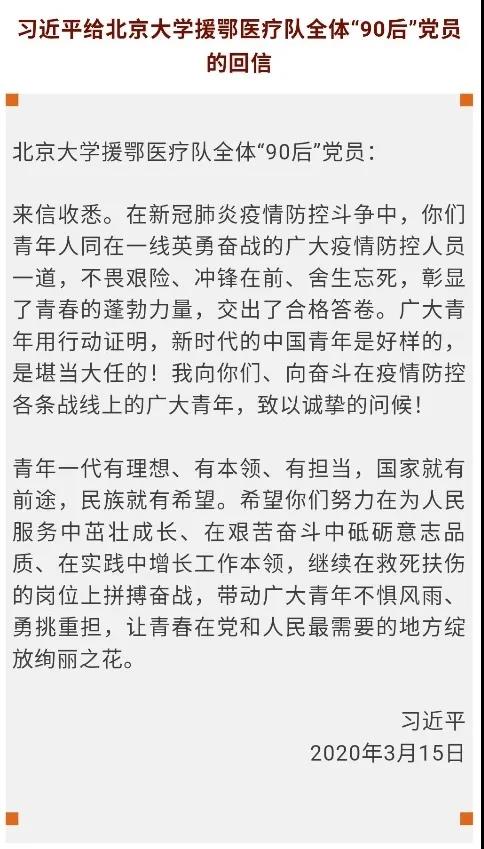 习近平给北京大学援鄂医疗队全体“90后”党员的回信

北京大学援鄂医疗队全体“90后”党员：

来信收悉。在新冠肺炎疫情防控斗争中，你们青年人同在一线英勇奋战的广大疫情防控人员一道，不畏艰险、冲锋在前、舍生忘死，彰显了青春的蓬勃力量，交出了合格答卷。广大青年用行动证明，新时代的中国青年是好样的，是堪当大任的！我向你们、向奋斗在疫情防控各条战线上的广大青年，致以诚挚的问候！

青年一代有理想、有本领、有担当，国家就有前途，民族就有希望。希望你们努力在为人民服务中茁壮成长、在艰苦奋斗中砥砺意志品质、在实践中增长工作本领，继续在救死扶伤的岗位上拼搏奋战，带动广大青年不惧风雨、勇挑重担，让青春在党和人民最需要的地方绽放绚丽之花。

习近平
2020年3月15日